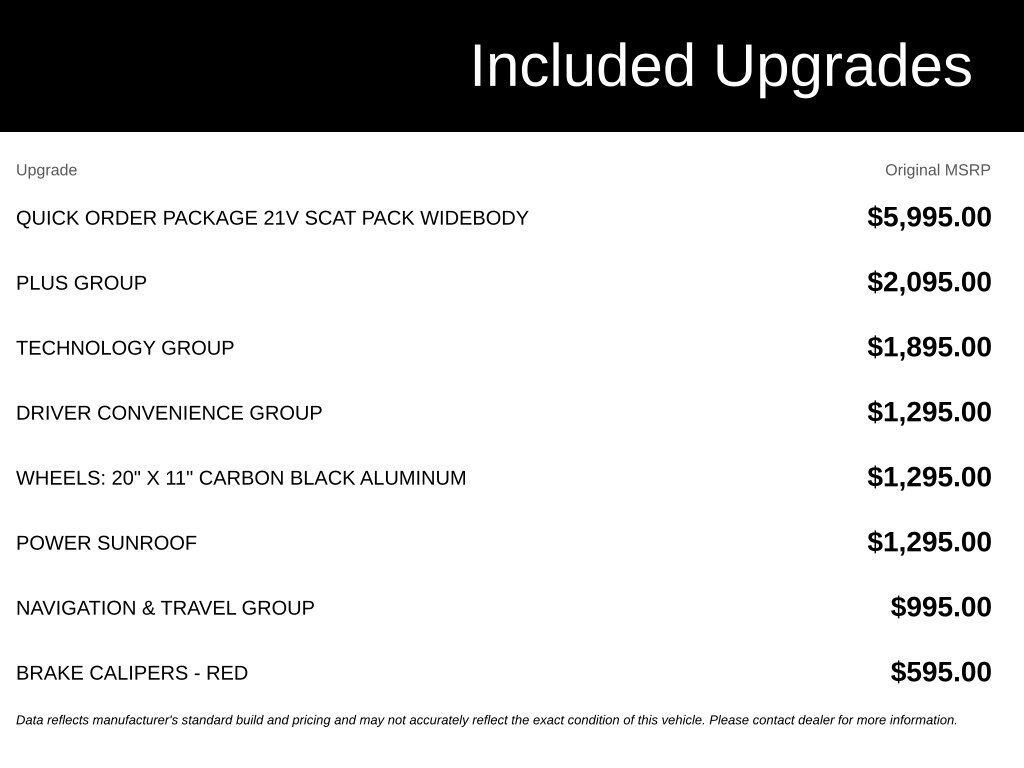 Included Upgrades

| Upgrade | Original MSRP |
|---|---|
| QUICK ORDER PACKAGE 21V SCAT PACK WIDEBODY | $5,995.00 |
| PLUS GROUP | $2,095.00 |
| TECHNOLOGY GROUP | $1,895.00 |
| DRIVER CONVENIENCE GROUP | $1,295.00 |
| WHEELS: 20" X 11" CARBON BLACK ALUMINUM | $1,295.00 |
| POWER SUNROOF | $1,295.00 |
| NAVIGATION & TRAVEL GROUP | $995.00 |
| BRAKE CALIPERS - RED | $595.00 |

Data reflects manufacturer's standard build and pricing and may not accurately reflect the exact condition of this vehicle. Please contact dealer for more information.